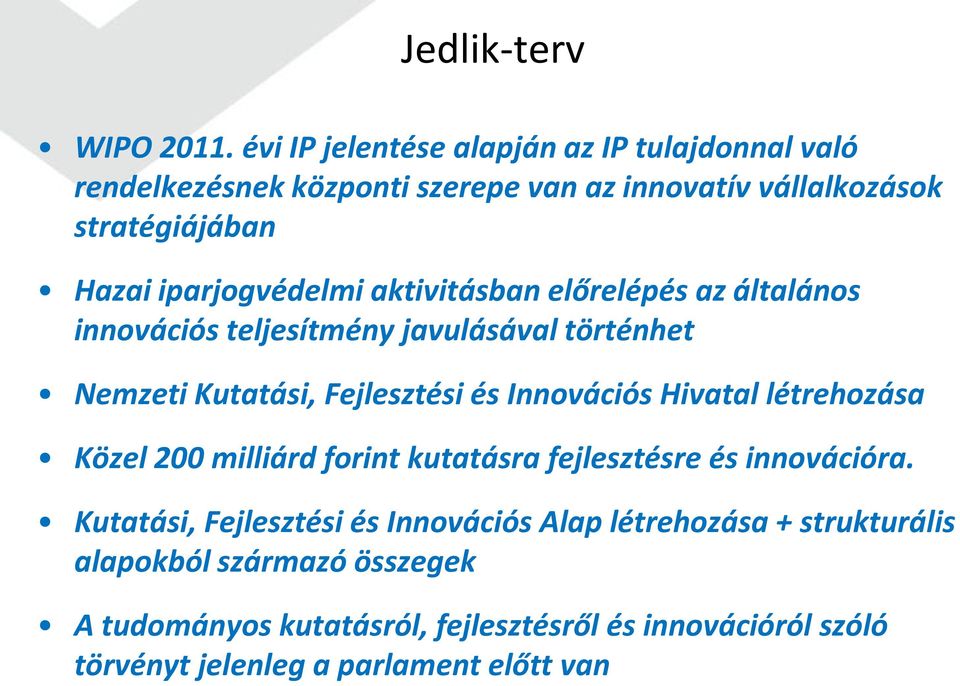 Jedlik-terv

• WIPO 2011. évi IP jelentése alapján az IP tulajdonnal való rendelkezésnek központi szerepe van az innovatív vállalkozások stratégiájában

• Hazai iparjogvédelmi aktivitásban előrelépés az általános innovációs teljesítmény javulásával történhet

• Nemzeti Kutatási, Fejlesztési és Innovációs Hivatal létrehozása

• Közel 200 milliárd forint kutatásra fejlesztésre és innovációra.

• Kutatási, Fejlesztési és Innovációs Alap létrehozása + strukturális alapokból származó összegek

• A tudományos kutatásról, fejlesztésről és innovációról szóló törvényt jelenleg a parlament előtt van